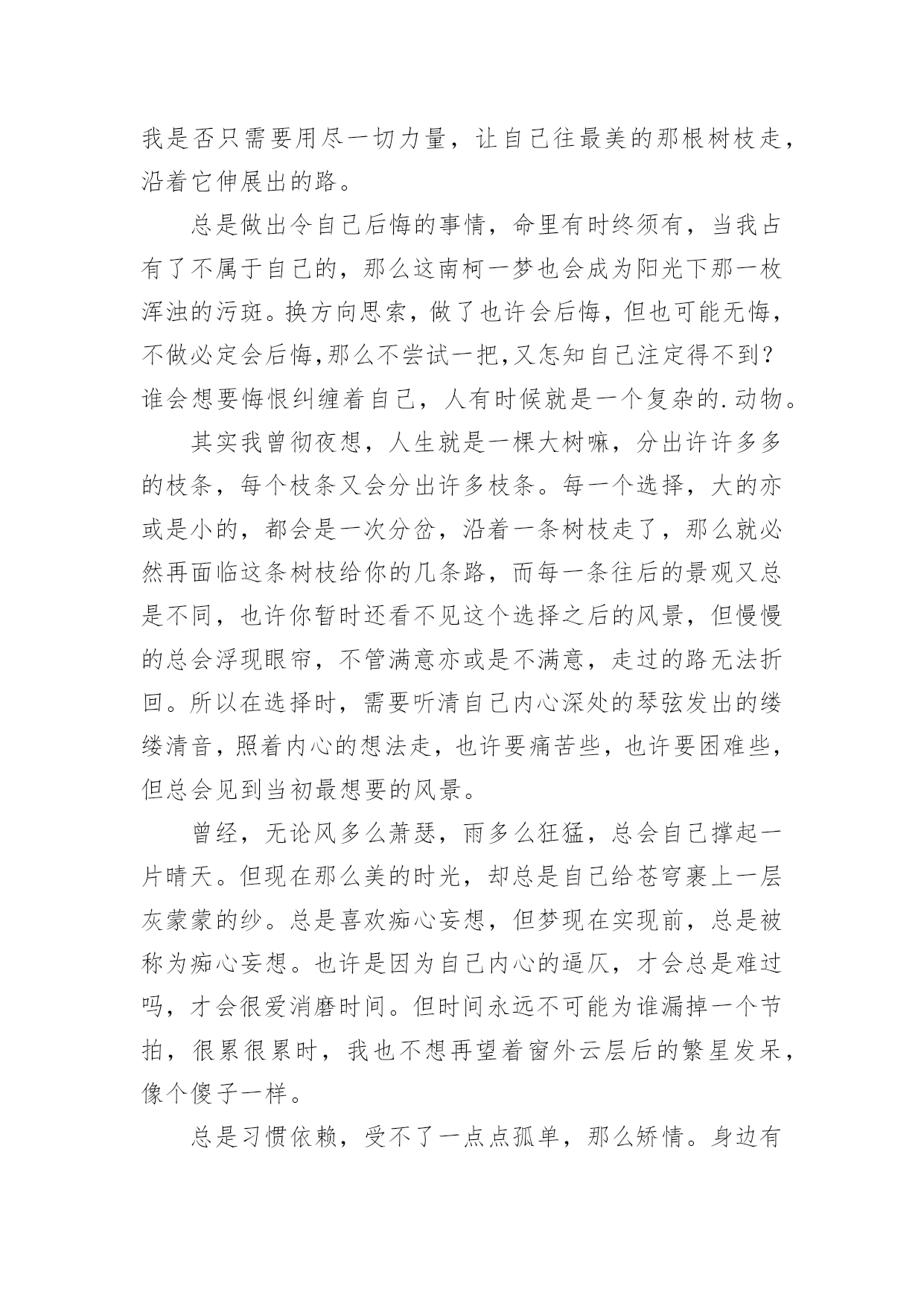 我是否只需要用尽一切力量，让自己往最美的那根树枝走，沿着它伸展出的路。

总是做出令自己后悔的事情，命里有时终须有，当我占有了不属于自己的，那么这南柯一梦也会成为阳光下那一枚浑浊的污斑。换方向思索，做了也许会后悔，但也可能无悔，不做必定会后悔,那么不尝试一把,又怎知自己注定得不到？谁会想要悔恨纠缠着自己，人有时候就是一个复杂的.动物。

其实我曾彻夜想，人生就是一棵大树嘛，分出许许多多的枝条，每个枝条又会分出许多枝条。每一个选择，大的亦或是小的，都会是一次分岔，沿着一条树枝走了，那么就必然再面临这条树枝给你的几条路，而每一条往后的景观又总是不同，也许你暂时还看不见这个选择之后的风景，但慢慢的总会浮现眼帘，不管满意亦或是不满意，走过的路无法折回。所以在选择时，需要听清自己内心深处的琴弦发出的缕缕清音，照着内心的想法走，也许要痛苦些，也许要困难些，但总会见到当初最想要的风景。

曾经，无论风多么萧瑟，雨多么狂猛，总会自己撑起一片晴天。但现在那么美的时光，却总是自己给苍穹裹上一层灰蒙蒙的纱。总是喜欢痴心妄想，但梦现在实现前，总是被称为痴心妄想。也许是因为自己内心的逼仄，才会总是难过吗，才会很爱消磨时间。但时间永远不可能为谁漏掉一个节拍，很累很累时，我也不想再望着窗外云层后的繁星发呆，像个傻子一样。

总是习惯依赖，受不了一点点孤单，那么矫情。身边有